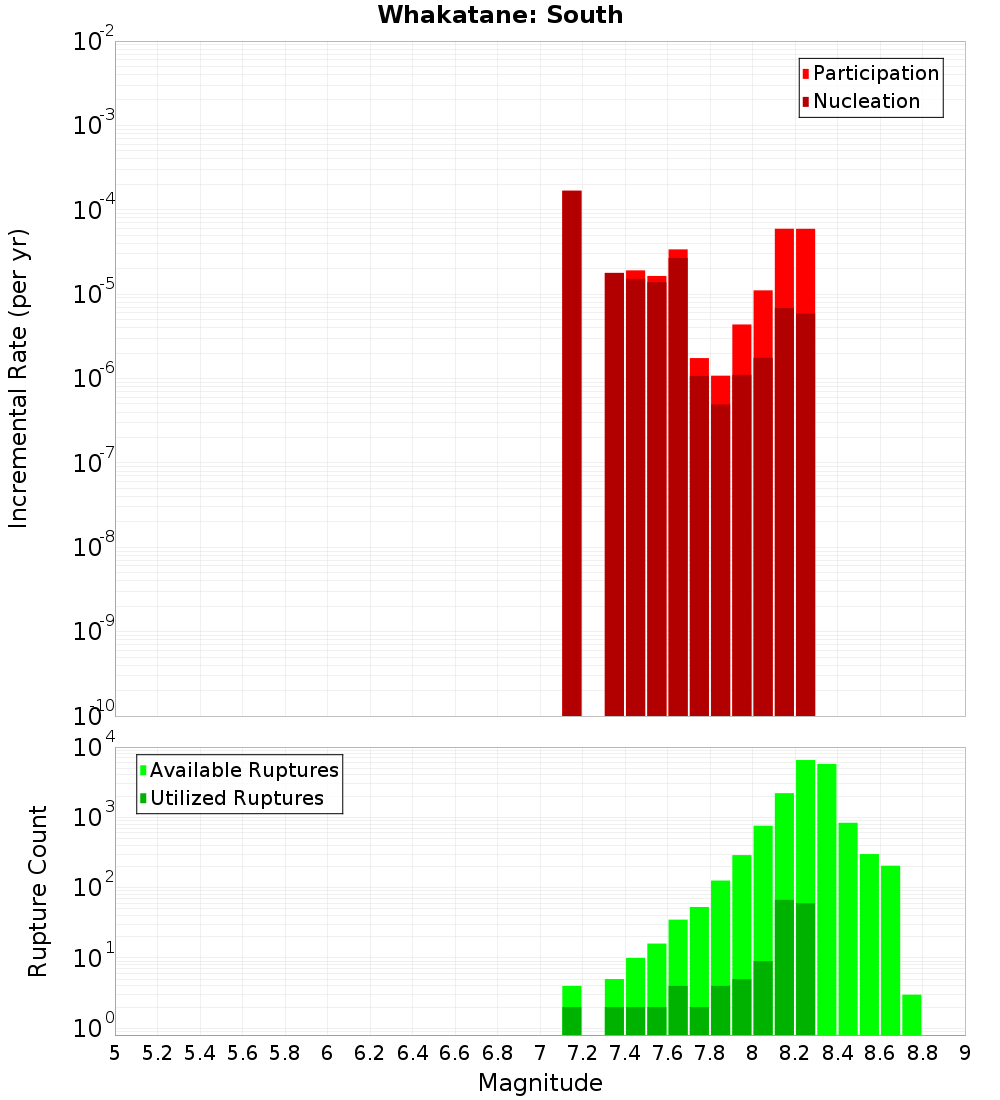 Whakatane: South

Participation
Nucleation

Incremental Rate (per yr)

$10^{-2}$
$10^{-3}$
$10^{-4}$
$10^{-5}$
$10^{-6}$
$10^{-7}$
$10^{-8}$
$10^{-9}$
$10^{-10}$

Available Ruptures
Utilized Ruptures

Rupture Count

$10^{4}$
$10^{3}$
$10^{2}$
$10^{1}$
$10^{0}$

5 5.2 5.4 5.6 5.8 6 6.2 6.4 6.6 6.8 7 7.2 7.4 7.6 7.8 8 8.2 8.4 8.6 8.8 9

Magnitude